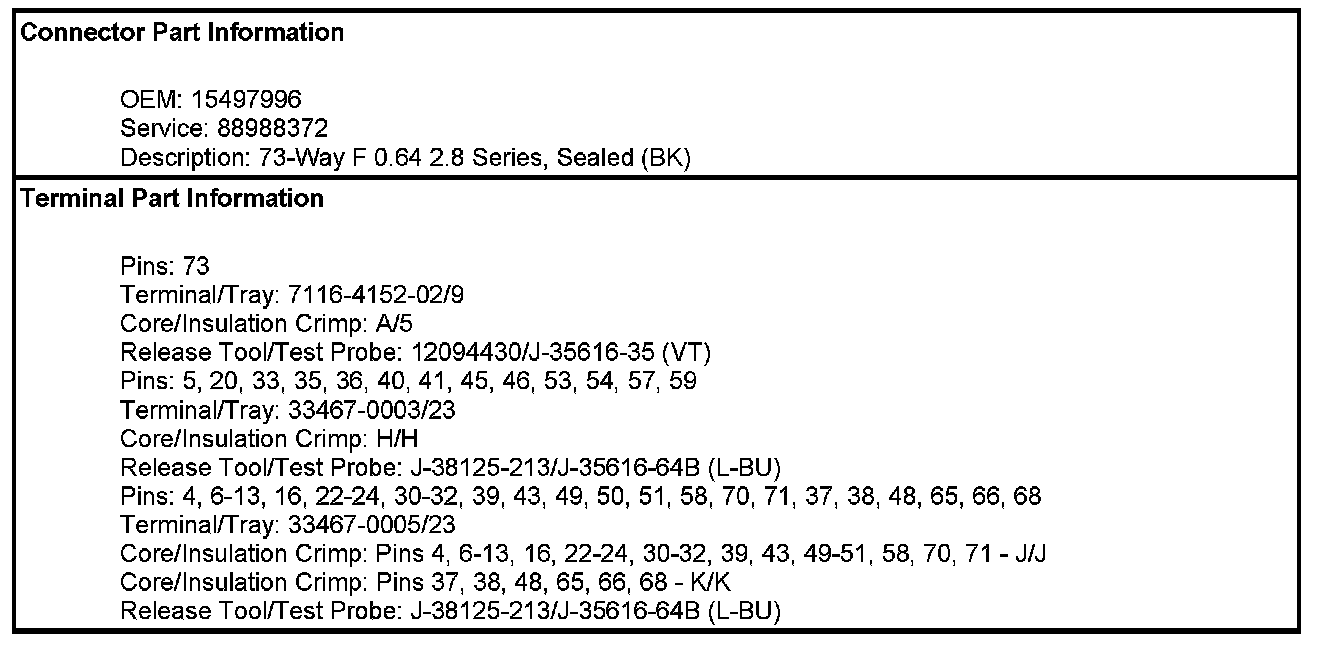 Connector Part Information

OEM: 15497996
Service: 88988372
Description: 73-Way F 0.64 2.8 Series, Sealed (BK)

Terminal Part Information

Pins: 73
Terminal/Tray: 7116-4152-02/9
Core/Insulation Crimp: A/5
Release Tool/Test Probe: 12094430/J-35616-35 (VT)
Pins: 5, 20, 33, 35, 36, 40, 41, 45, 46, 53, 54, 57, 59
Terminal/Tray: 33467-0003/23
Core/Insulation Crimp: H/H
Release Tool/Test Probe: J-38125-213/J-35616-64B (L-BU)
Pins: 4, 6-13, 16, 22-24, 30-32, 39, 43, 49, 50, 51, 58, 70, 71, 37, 38, 48, 65, 66, 68
Terminal/Tray: 33467-0005/23
Core/Insulation Crimp: Pins 4, 6-13, 16, 22-24, 30-32, 39, 43, 49-51, 58, 70, 71 - J/J
Core/Insulation Crimp: Pins 37, 38, 48, 65, 66, 68 - K/K
Release Tool/Test Probe: J-38125-213/J-35616-64B (L-BU)